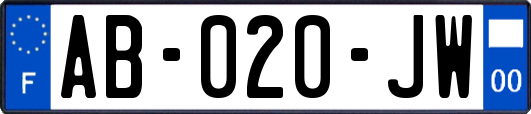 F
AB-020-JW
00